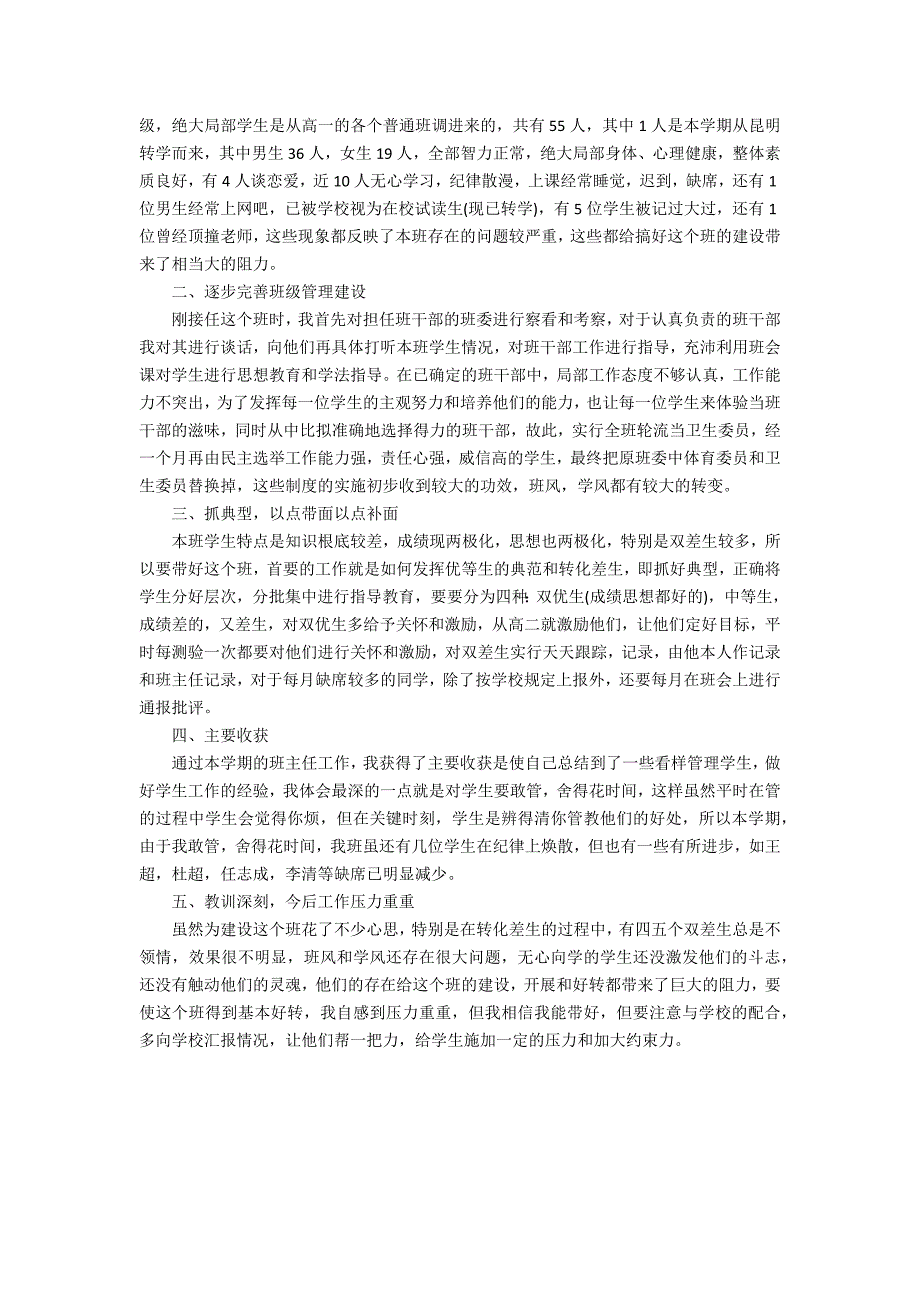 级，绝大局部学生是从高一的各个普通班调进来的，共有55人，其中1人是本学期从昆明转学而来，其中男生36人，女生19人，全部智力正常，绝大局部身体、心理健康，整体素质良好，有4人谈恋爱，近10人无心学习，纪律散漫，上课经常睡觉，迟到，缺席，还有1位男生经常上网吧，已被学校视为在校试读生(现已转学)，有5位学生被记过大过，还有1位曾经顶撞老师，这些现象都反映了本班存在的问题较严重，这些都给搞好这个班的建设带来了相当大的阻力。

二、逐步完善班级管理建设

刚接任这个班时，我首先对担任班干部的班委进行察看和考察，对于认真负责的班干部我对其进行谈话，向他们再具体打听本班学生情况，对班干部工作进行指导，充沛利用班会课对学生进行思想教育和学法指导。在已确定的班干部中，局部工作态度不够认真，工作能力不突出，为了发挥每一位学生的主观努力和培养他们的能力，也让每一位学生来体验当班干部的滋味，同时从中比拟准确地选择得力的班干部，故此，实行全班轮流当卫生委员，经一个月再由民主选举工作能力强，责任心强，威信高的学生，最终把原班委中体育委员和卫生委员替换掉，这些制度的实施初步收到较大的功效，班风，学风都有较大的转变。

三、抓典型，以点带面以点补面

本班学生特点是知识根底较差，成绩现两极化，思想也两极化，特别是双差生较多，所以要带好这个班，首要的工作就是如何发挥优等生的典范和转化差生，即抓好典型，正确将学生分好层次，分批集中进行指导教育，要要分为四种:双优生(成绩思想都好的)，中等生，成绩差的，又差生，对双优生多给予关怀和激励，从高二就激励他们，让他们定好目标，平时每测验一次都要对他们进行关怀和激励，对双差生实行天天跟踪，记录，由他本人作记录和班主任记录，对于每月缺席较多的同学，除了按学校规定上报外，还要每月在班会上进行通报批评。

四、主要收获

通过本学期的班主任工作，我获得了主要收获是使自己总结到了一些看样管理学生，做好学生工作的经验，我体会最深的一点就是对学生要敢管，舍得花时间，这样虽然平时在管的过程中学生会觉得你烦，但在关键时刻，学生是辨得清你管教他们的好处，所以本学期，由于我敢管，舍得花时间，我班虽还有几位学生在纪律上焕散，但也有一些有所进步，如王超，杜超，任志成，李清等缺席已明显减少。

五、教训深刻，今后工作压力重重

虽然为建设这个班花了不少心思，特别是在转化差生的过程中，有四五个双差生总是不领情，效果很不明显，班风和学风还存在很大问题，无心向学的学生还没激发他们的斗志，还没有触动他们的灵魂，他们的存在给这个班的建设，开展和好转都带来了巨大的阻力，要使这个班得到基本好转，我自感到压力重重，但我相信我能带好，但要注意与学校的配合，多向学校汇报情况，让他们帮一把力，给学生施加一定的压力和加大约束力。